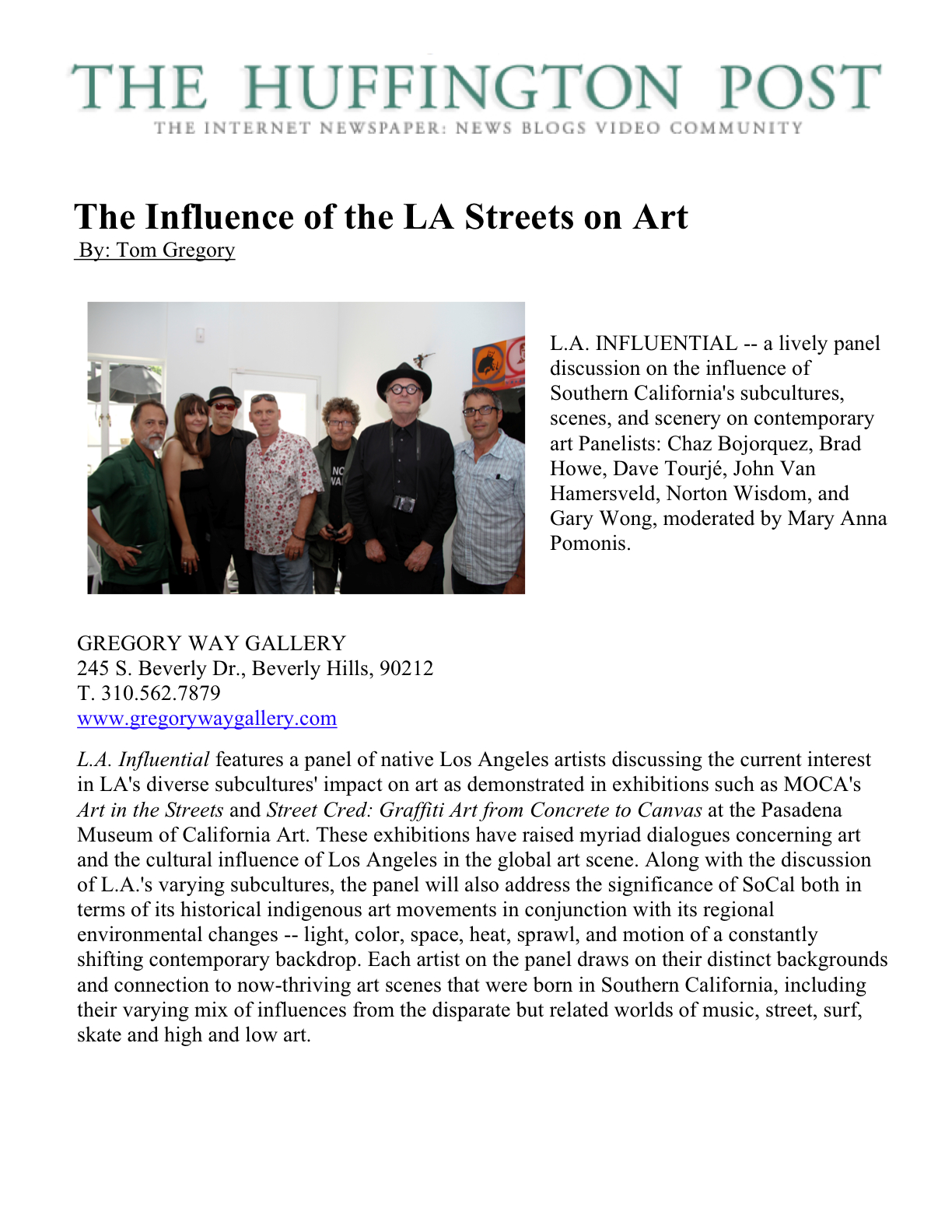 THE HUFFINGTON POST
THE INTERNET NEWSPAPER: NEWS BLOGS VIDEO COMMUNITY

The Influence of the LA Streets on Art
By: Tom Gregory

L.A. INFLUENTIAL -- a lively panel discussion on the influence of Southern California's subcultures, scenes, and scenery on contemporary art Panelists: Chaz Bojorquez, Brad Howe, Dave Tourjé, John Van Hamersveld, Norton Wisdom, and Gary Wong, moderated by Mary Anna Pomonis.

GREGORY WAY GALLERY
245 S. Beverly Dr., Beverly Hills, 90212
T. 310.562.7879
www.gregorywaygallery.com

L.A. Influential features a panel of native Los Angeles artists discussing the current interest in LA's diverse subcultures' impact on art as demonstrated in exhibitions such as MOCA's Art in the Streets and Street Cred: Graffiti Art from Concrete to Canvas at the Pasadena Museum of California Art. These exhibitions have raised myriad dialogues concerning art and the cultural influence of Los Angeles in the global art scene. Along with the discussion of L.A.'s varying subcultures, the panel will also address the significance of SoCal both in terms of its historical indigenous art movements in conjunction with its regional environmental changes -- light, color, space, heat, sprawl, and motion of a constantly shifting contemporary backdrop. Each artist on the panel draws on their distinct backgrounds and connection to now-thriving art scenes that were born in Southern California, including their varying mix of influences from the disparate but related worlds of music, street, surf, skate and high and low art.